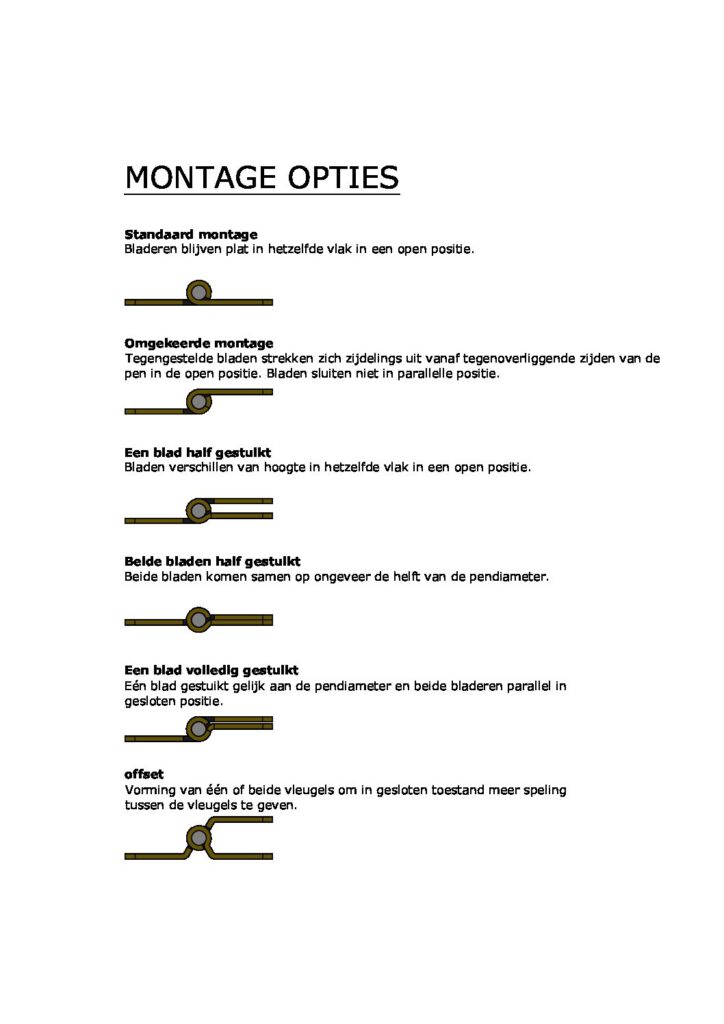 MONTAGE OPTIES

Standaard montage
Bladeren blijven plat in hetzelfde vlak in een open positie.

Omgekeerde montage
Tegengestelde bladen strekken zich zijdelings uit vanaf tegenoverliggende zijden van de pen in de open positie. Bladen sluiten niet in parallelle positie.

Een blad half gestuikt
Bladen verschillen van hoogte in hetzelfde vlak in een open positie.

Beide bladen half gestuikt
Beide bladen komen samen op ongeveer de helft van de pendiameter.

Een blad volledig gestuikt
Eén blad gestuikt gelijk aan de pendiameter en beide bladeren parallel in gesloten positie.

offset
Vorming van één of beide vleugels om in gesloten toestand meer speling tussen de vleugels te geven.